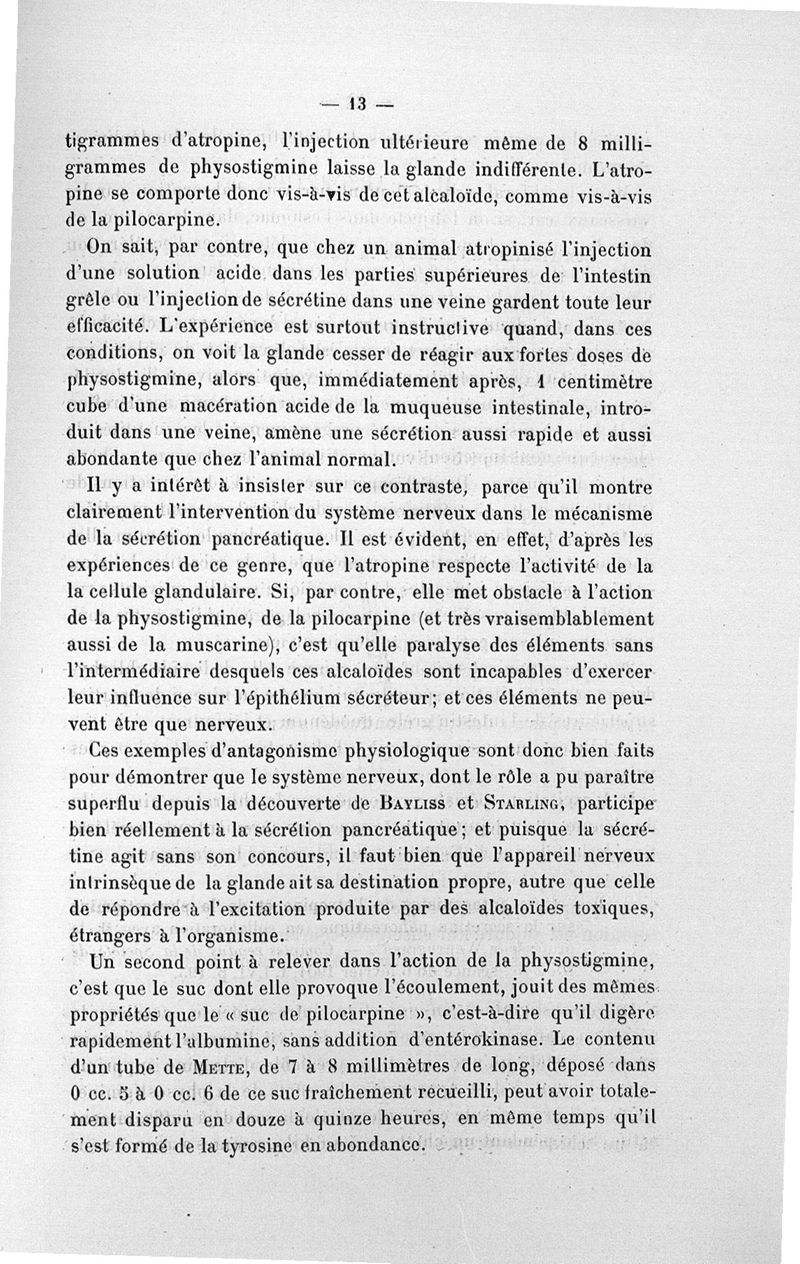 — 13 —

tigrammes d'atropine, l'injection ultérieure même de 8 milligrammes de physostigmine laisse la glande indifférente. L'atropine se comporte donc vis-à-vis de cet alcaloïde, comme vis-à-vis de la pilocarpine.

On sait, par contre, que chez un animal atropinisé l'injection d'une solution acide dans les parties supérieures de l'intestin grêle ou l'injection de sécrétine dans une veine gardent toute leur efficacité. L'expérience est surtout instructive quand, dans ces conditions, on voit la glande cesser de réagir aux fortes doses de physostigmine, alors que, immédiatement après, 1 centimètre cube d'une macération acide de la muqueuse intestinale, introduit dans une veine, amène une sécrétion aussi rapide et aussi abondante que chez l'animal normal.

Il y a intérêt à insister sur ce contraste, parce qu'il montre clairement l'intervention du système nerveux dans le mécanisme de la sécrétion pancréatique. Il est évident, en effet, d'après les expériences de ce genre, que l'atropine respecte l'activité de la la cellule glandulaire. Si, par contre, elle met obstacle à l'action de la physostigmine, de la pilocarpine (et très vraisemblablement aussi de la muscarine), c'est qu'elle paralyse des éléments sans l'intermédiaire desquels ces alcaloïdes sont incapables d'exercer leur influence sur l'épithélium sécréteur; et ces éléments ne peuvent être que nerveux.

Ces exemples d'antagonisme physiologique sont donc bien faits pour démontrer que le système nerveux, dont le rôle a pu paraître superflu depuis la découverte de Bayliss et Starling, participe bien réellement à la sécrétion pancréatique; et puisque la sécrétine agit sans son concours, il faut bien que l'appareil nerveux intrinsèque de la glande ait sa destination propre, autre que celle de répondre à l'excitation produite par des alcaloïdes toxiques, étrangers à l'organisme.

Un second point à relever dans l'action de la physostigmine, c'est que le suc dont elle provoque l'écoulement, jouit des mêmes propriétés que le « suc de pilocarpine », c'est-à-dire qu'il digère rapidement l'albumine, sans addition d'entérokinase. Le contenu d'un tube de Mette, de 7 à 8 millimètres de long, déposé dans 0 cc. 5 à 0 cc. 6 de ce suc fraîchement recueilli, peut avoir totalement disparu en douze à quinze heures, en même temps qu'il s'est formé de la tyrosine en abondance.